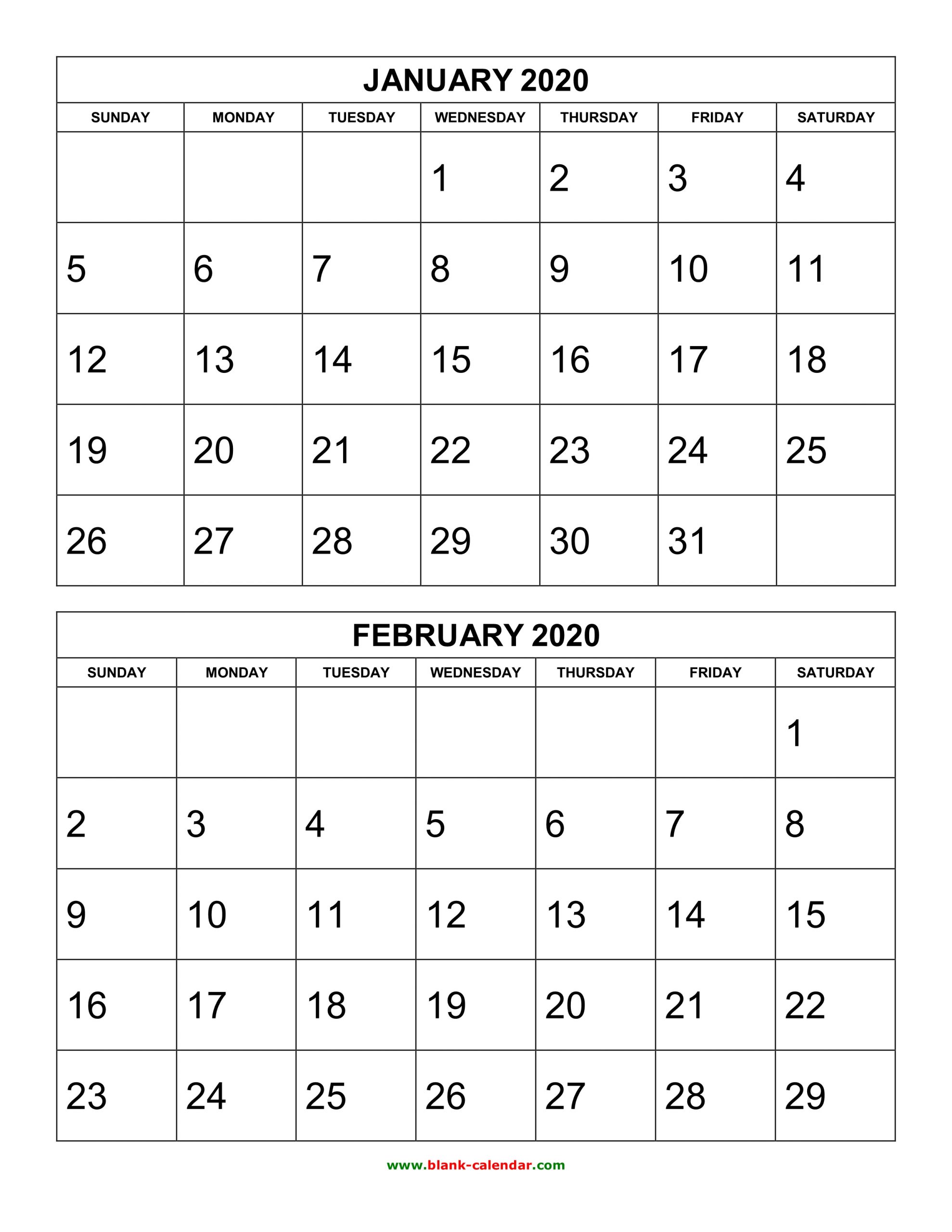 JANUARY 2020

| SUNDAY | MONDAY | TUESDAY | WEDNESDAY | THURSDAY | FRIDAY | SATURDAY |
|---|---|---|---|---|---|---|
| | | | 1 | 2 | 3 | 4 |
| 5 | 6 | 7 | 8 | 9 | 10 | 11 |
| 12 | 13 | 14 | 15 | 16 | 17 | 18 |
| 19 | 20 | 21 | 22 | 23 | 24 | 25 |
| 26 | 27 | 28 | 29 | 30 | 31 | |

FEBRUARY 2020

| SUNDAY | MONDAY | TUESDAY | WEDNESDAY | THURSDAY | FRIDAY | SATURDAY |
|---|---|---|---|---|---|---|
| | | | | | | 1 |
| 2 | 3 | 4 | 5 | 6 | 7 | 8 |
| 9 | 10 | 11 | 12 | 13 | 14 | 15 |
| 16 | 17 | 18 | 19 | 20 | 21 | 22 |
| 23 | 24 | 25 | 26 | 27 | 28 | 29 |

www.blank-calendar.com